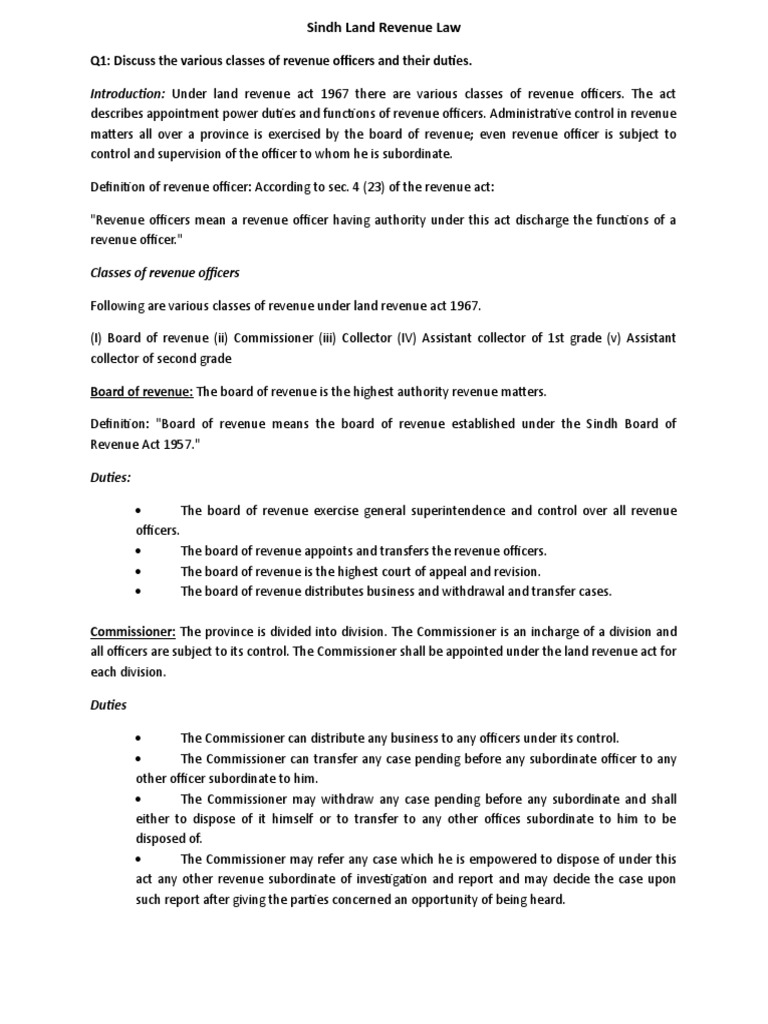 Sindh Land Revenue Law

Q1: Discuss the various classes of revenue officers and their duties.

Introduction: Under land revenue act 1967 there are various classes of revenue officers. The act describes appointment power duties and functions of revenue officers. Administrative control in revenue matters all over a province is exercised by the board of revenue; even revenue officer is subject to control and supervision of the officer to whom he is subordinate.

Definition of revenue officer: According to sec. 4 (23) of the revenue act:

"Revenue officers mean a revenue officer having authority under this act discharge the functions of a revenue officer."

Classes of revenue officers

Following are various classes of revenue under land revenue act 1967.

(I) Board of revenue (ii) Commissioner (iii) Collector (IV) Assistant collector of 1st grade (v) Assistant collector of second grade

Board of revenue: The board of revenue is the highest authority revenue matters.

Definition: "Board of revenue means the board of revenue established under the Sindh Board of Revenue Act 1957."

Duties:

• The board of revenue exercise general superintendence and control over all revenue officers.
• The board of revenue appoints and transfers the revenue officers.
• The board of revenue is the highest court of appeal and revision.
• The board of revenue distributes business and withdrawal and transfer cases.

Commissioner: The province is divided into division. The Commissioner is an incharge of a division and all officers are subject to its control. The Commissioner shall be appointed under the land revenue act for each division.

Duties

• The Commissioner can distribute any business to any officers under its control.
• The Commissioner can transfer any case pending before any subordinate officer to any other officer subordinate to him.
• The Commissioner may withdraw any case pending before any subordinate and shall either to dispose of it himself or to transfer to any other offices subordinate to him to be disposed of.
• The Commissioner may refer any case which he is empowered to dispose of under this act any other revenue subordinate of investigation and report and may decide the case upon such report after giving the parties concerned an opportunity of being heard.